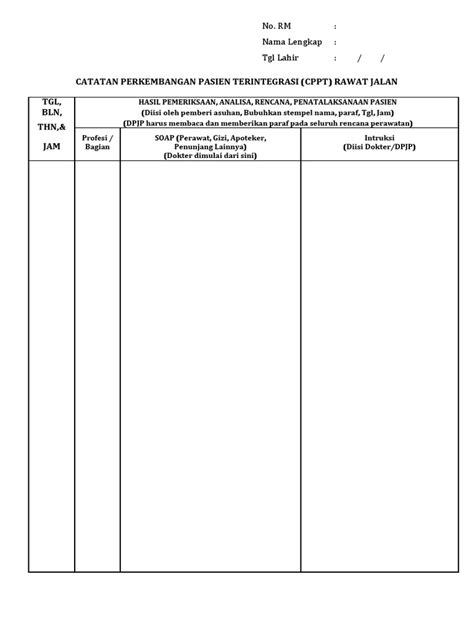 No. RM :
Nama Lengkap :
Tgl Lahir : / /

CATATAN PERKEMBANGAN PASIEN TERINTEGRASI (CPPT) RAWAT JALAN

| TGL, BLN, THN,& JAM | HASIL PEMERIKSAAN, ANALISA, RENCANA, PENATALAKSANAAN PASIEN (Diisi oleh pemberi asuhan, Bubuhkan stempel nama, paraf, Tgl, Jam) (DPJP harus membaca dan memberikan paraf pada seluruh rencana perawatan) | | |
|---|---|---|---|
| | Profesi / Bagian | SOAP (Perawat, Gizi, Apoteker, Penunjang Lainnya) (Dokter dimulai dari sini) | Intruksi (Diisi Dokter/DPJP) |
| | | | |